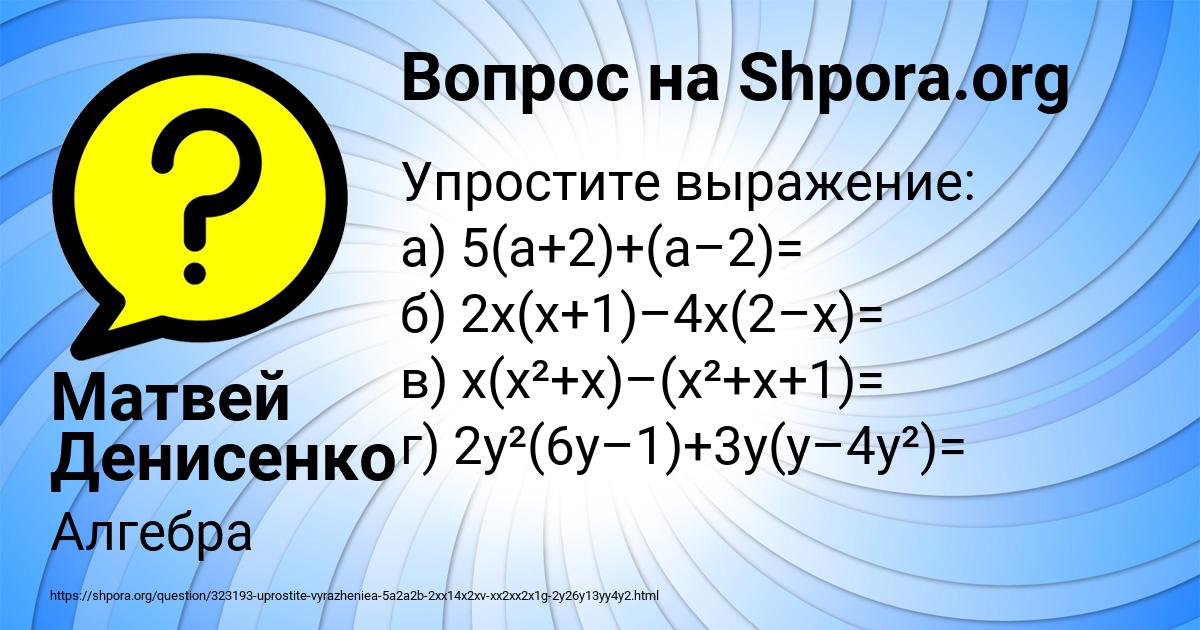 Вопрос на Shpora.org

Упростите выражение:
а) $5(a+2)+(a-2)=$
б) $2x(x+1)-4x(2-x)=$
в) $x(x^2+x)-(x^2+x+1)=$
г) $2y^2(6y-1)+3y(y-4y^2)=$

Матвей Денисенко

Алгебра

https://shpora.org/question/323193-uprostite-vyrazheniea-5a2a2b-2xx14x2xv-xx2xx2x1g-2y26y13yy4y2.html